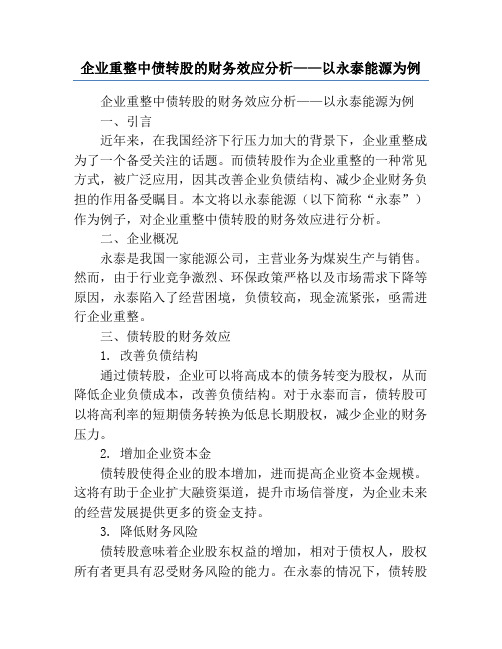 企业重整中债转股的财务效应分析——以永泰能源为例

企业重整中债转股的财务效应分析——以永泰能源为例

一、引言

近年来，在我国经济下行压力加大的背景下，企业重整成为了一个备受关注的话题。而债转股作为企业重整的一种常见方式，被广泛应用，因其改善企业负债结构、减少企业财务负担的作用备受瞩目。本文将以永泰能源（以下简称“永泰”）作为例子，对企业重整中债转股的财务效应进行分析。

二、企业概况

永泰是我国一家能源公司，主营业务为煤炭生产与销售。然而，由于行业竞争激烈、环保政策严格以及市场需求下降等原因，永泰陷入了经营困境，负债较高，现金流紧张，亟需进行企业重整。

三、债转股的财务效应

1. 改善负债结构

通过债转股，企业可以将高成本的债务转变为股权，从而降低企业负债成本，改善负债结构。对于永泰而言，债转股可以将高利率的短期债务转换为低息长期股权，减少企业的财务压力。

2. 增加企业资本金

债转股使得企业的股本增加，进而提高企业资本金规模。这将有助于企业扩大融资渠道，提升市场信誉度，为企业未来的经营发展提供更多的资金支持。

3. 降低财务风险

债转股意味着企业股东权益的增加，相对于债权人，股权所有者更具有忍受财务风险的能力。在永泰的情况下，债转股